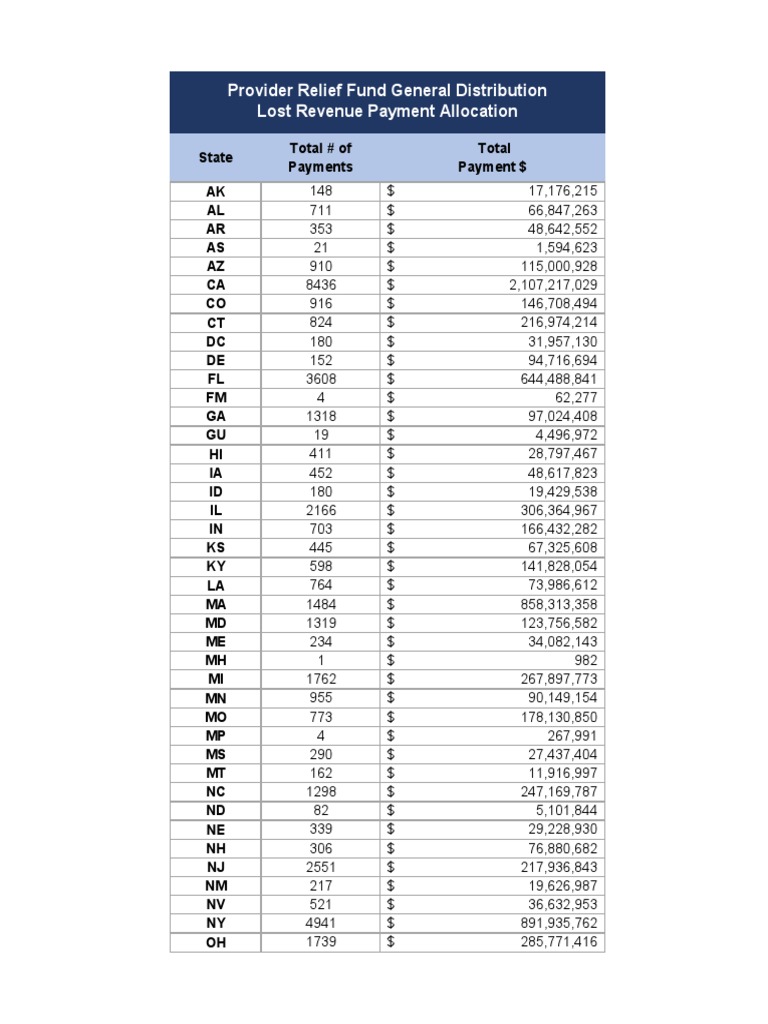 Provider Relief Fund General Distribution
Lost Revenue Payment Allocation

| State | Total # of Payments | Total Payment $ |
|---|---|---|
| AK | 148 | $ 17,176,215 |
| AL | 711 | $ 66,847,263 |
| AR | 353 | $ 48,642,552 |
| AS | 21 | $ 1,594,623 |
| AZ | 910 | $ 115,000,928 |
| CA | 8436 | $ 2,107,217,029 |
| CO | 916 | $ 146,708,494 |
| CT | 824 | $ 216,974,214 |
| DC | 180 | $ 31,957,130 |
| DE | 152 | $ 94,716,694 |
| FL | 3608 | $ 644,488,841 |
| FM | 4 | $ 62,277 |
| GA | 1318 | $ 97,024,408 |
| GU | 19 | $ 4,496,972 |
| HI | 411 | $ 28,797,467 |
| IA | 452 | $ 48,617,823 |
| ID | 180 | $ 19,429,538 |
| IL | 2166 | $ 306,364,967 |
| IN | 703 | $ 166,432,282 |
| KS | 445 | $ 67,325,608 |
| KY | 598 | $ 141,828,054 |
| LA | 764 | $ 73,986,612 |
| MA | 1484 | $ 858,313,358 |
| MD | 1319 | $ 123,756,582 |
| ME | 234 | $ 34,082,143 |
| MH | 1 | $ 982 |
| MI | 1762 | $ 267,897,773 |
| MN | 955 | $ 90,149,154 |
| MO | 773 | $ 178,130,850 |
| MP | 4 | $ 267,991 |
| MS | 290 | $ 27,437,404 |
| MT | 162 | $ 11,916,997 |
| NC | 1298 | $ 247,169,787 |
| ND | 82 | $ 5,101,844 |
| NE | 339 | $ 29,228,930 |
| NH | 306 | $ 76,880,682 |
| NJ | 2551 | $ 217,936,843 |
| NM | 217 | $ 19,626,987 |
| NV | 521 | $ 36,632,953 |
| NY | 4941 | $ 891,935,762 |
| OH | 1739 | $ 285,771,416 |